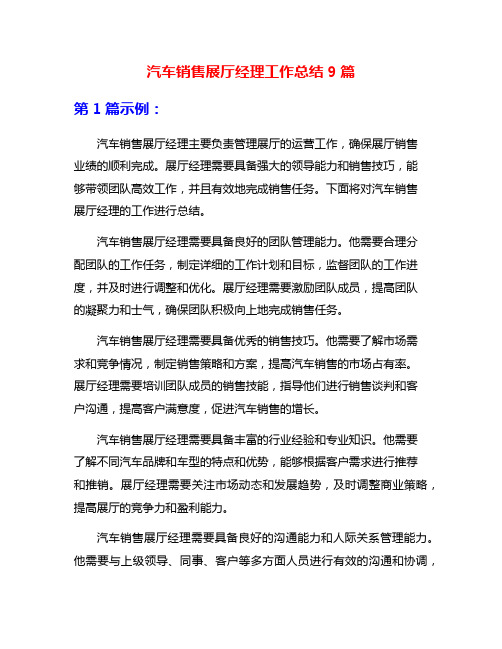 汽车销售展厅经理工作总结 9 篇

第 1 篇示例：

汽车销售展厅经理主要负责管理展厅的运营工作，确保展厅销售业绩的顺利完成。展厅经理需要具备强大的领导能力和销售技巧，能够带领团队高效工作，并且有效地完成销售任务。下面将对汽车销售展厅经理的工作进行总结。

汽车销售展厅经理需要具备良好的团队管理能力。他需要合理分配团队的工作任务，制定详细的工作计划和目标，监督团队的工作进度，并及时进行调整和优化。展厅经理需要激励团队成员，提高团队的凝聚力和士气，确保团队积极向上地完成销售任务。

汽车销售展厅经理需要具备优秀的销售技巧。他需要了解市场需求和竞争情况，制定销售策略和方案，提高汽车销售的市场占有率。展厅经理需要培训团队成员的销售技能，指导他们进行销售谈判和客户沟通，提高客户满意度，促进汽车销售的增长。

汽车销售展厅经理需要具备丰富的行业经验和专业知识。他需要了解不同汽车品牌和车型的特点和优势，能够根据客户需求进行推荐和推销。展厅经理需要关注市场动态和发展趋势，及时调整商业策略，提高展厅的竞争力和盈利能力。

汽车销售展厅经理需要具备良好的沟通能力和人际关系管理能力。他需要与上级领导、同事、客户等多方面人员进行有效的沟通和协调，